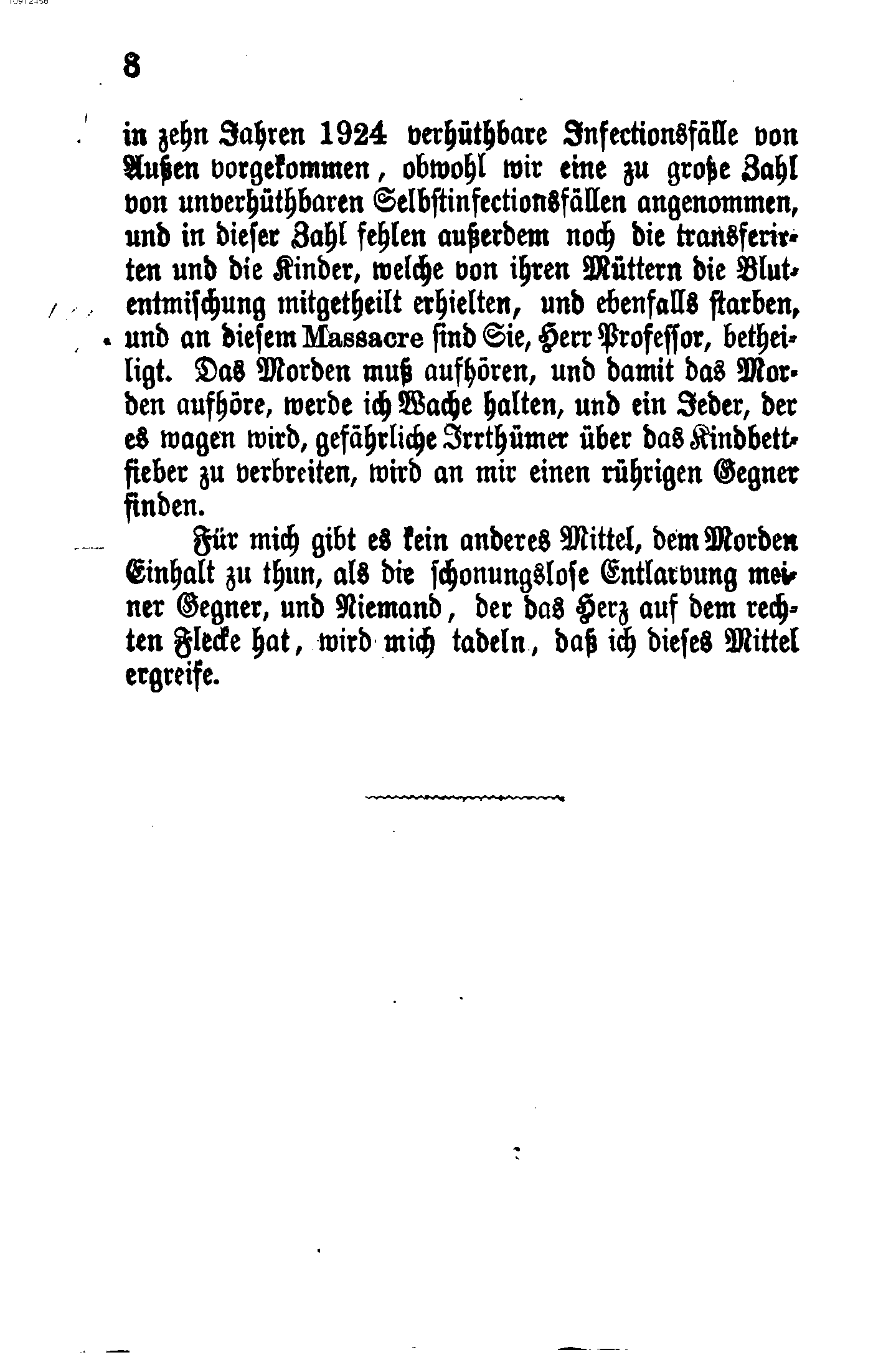 8

in zehn Jahren 1924 verhüthbare Infectionsfälle von Außen vorgekommen, obwohl wir eine zu große Zahl von unverhüthbaren Selbstinfectionsfällen angenommen, und in dieser Zahl fehlen außerdem noch die transferirten und die Kinder, welche von ihren Müttern die Blutentmischung mitgetheilt erhielten, und ebenfalls starben, und an diesem Massacre sind Sie, Herr Professor, betheiligt. Das Morden muß aufhören, und damit das Morden aufhöre, werde ich Wache halten, und ein Jeder, der es wagen wird, gefährliche Irrthümer über das Kindbettfieber zu verbreiten, wird an mir einen rührigen Gegner finden.

Für mich gibt es kein anderes Mittel, dem Morden Einhalt zu thun, als die schonungslose Entlarvung meiner Gegner, und Niemand, der das Herz auf dem rechten Flecke hat, wird mich tadeln, daß ich dieses Mittel ergreife.